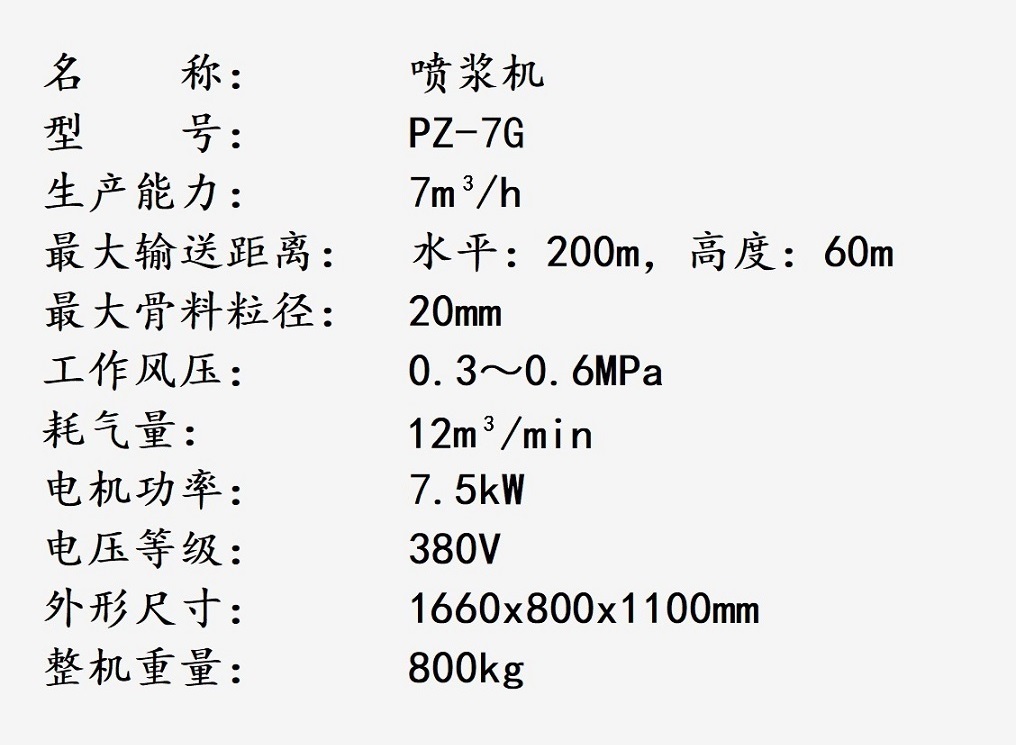 名　　称：　　喷浆机
型　　号：　　PZ-7G
生产能力：　　$7m^3/h$
最大输送距离：　水平：200m，高度：60m
最大骨料粒径：　20mm
工作风压：　　0.3～0.6MPa
耗气量：　　$12m^3/min$
电机功率：　　7.5kW
电压等级：　　380V
外形尺寸：　　1660x800x1100mm
整机重量：　　800kg